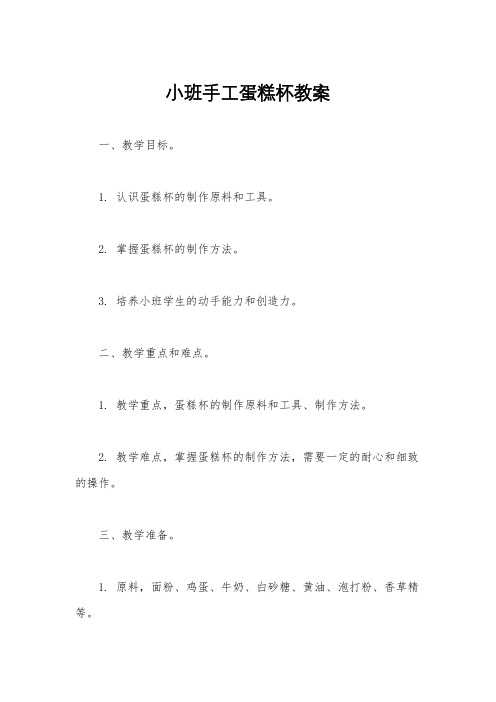 小班手工蛋糕杯教案

一、教学目标。

1. 认识蛋糕杯的制作原料和工具。

2. 掌握蛋糕杯的制作方法。

3. 培养小班学生的动手能力和创造力。

二、教学重点和难点。

1. 教学重点，蛋糕杯的制作原料和工具、制作方法。

2. 教学难点，掌握蛋糕杯的制作方法，需要一定的耐心和细致的操作。

三、教学准备。

1. 原料，面粉、鸡蛋、牛奶、白砂糖、黄油、泡打粉、香草精等。